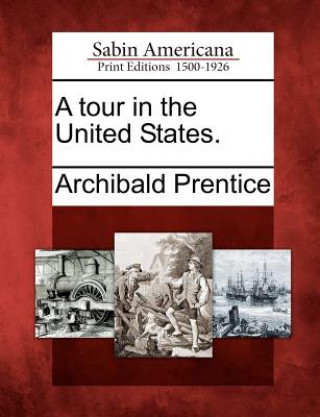 Sabin Americana
Print Editions 1500-1926

A tour in the United States.

Archibald Prentice